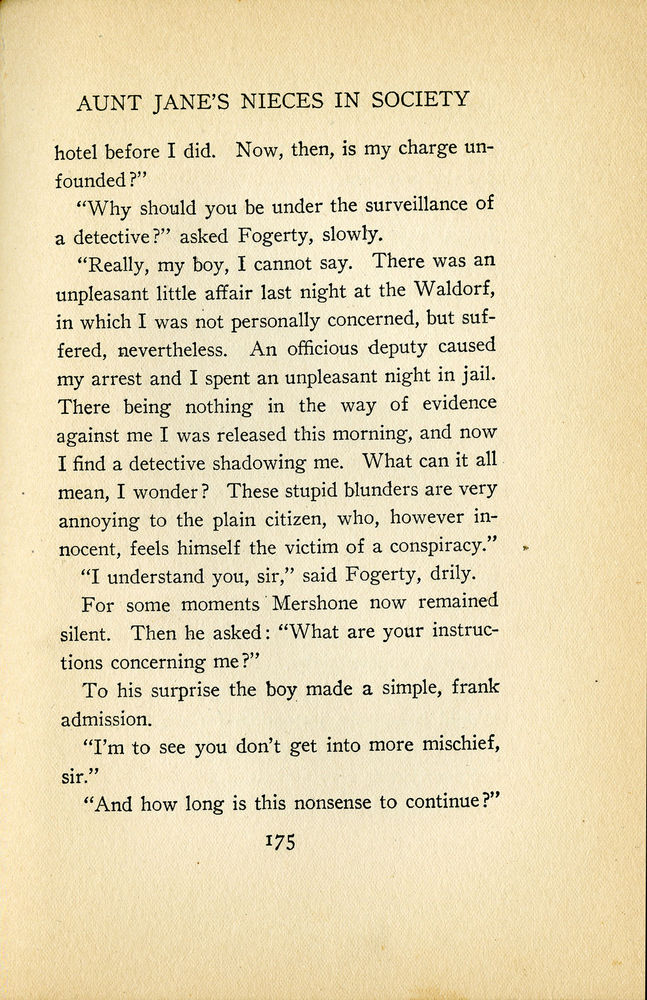 AUNT JANE'S NIECES IN SOCIETY

hotel before I did. Now, then, is my charge unfounded?"

"Why should you be under the surveillance of a detective?" asked Fogerty, slowly.

"Really, my boy, I cannot say. There was an unpleasant little affair last night at the Waldorf, in which I was not personally concerned, but suffered, nevertheless. An officious deputy caused my arrest and I spent an unpleasant night in jail. There being nothing in the way of evidence against me I was released this morning, and now I find a detective shadowing me. What can it all mean, I wonder? These stupid blunders are very annoying to the plain citizen, who, however innocent, feels himself the victim of a conspiracy."

"I understand you, sir," said Fogerty, drily.

For some moments Mershone now remained silent. Then he asked: "What are your instructions concerning me?"

To his surprise the boy made a simple, frank admission.

"I'm to see you don't get into more mischief, sir."

"And how long is this nonsense to continue?"

175